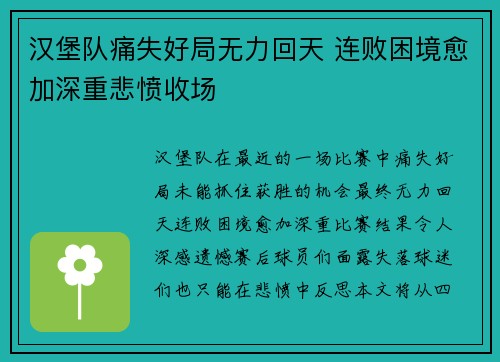 汉堡队痛失好局无力回天 连败困境愈加深重悲愤收场

汉堡队在最近的一场比赛中痛失好局未能抓住获胜的机会最终无力回天连败困境愈加深重比赛结果令人深感遗憾赛后球员们面露失落球迷们也只能在悲愤中反思本文将从四